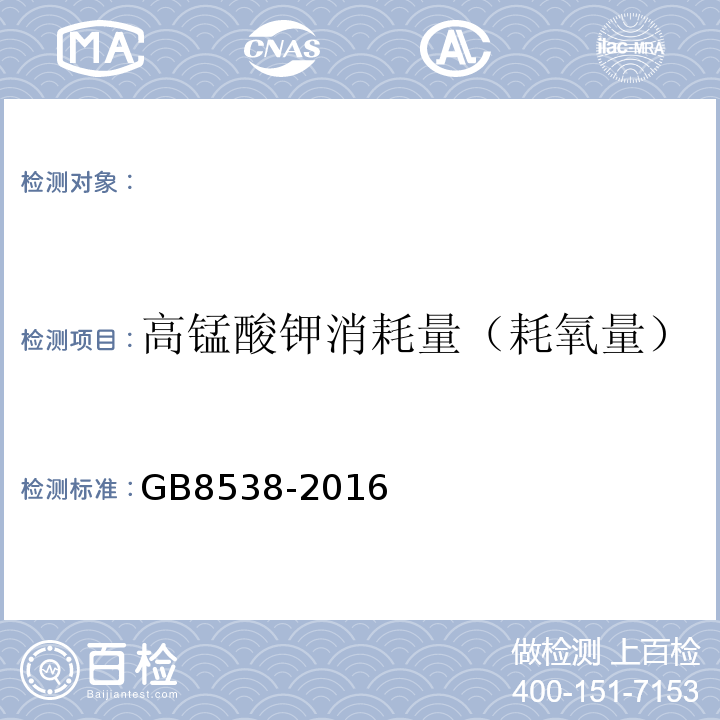 MA CNAS AL ilac-MRA

检测对象：

检测项目：高锰酸钾消耗量（耗氧量）

检测标准：GB8538-2016

百检
Baijiantest.com

做检测 上百检
400-151-7153